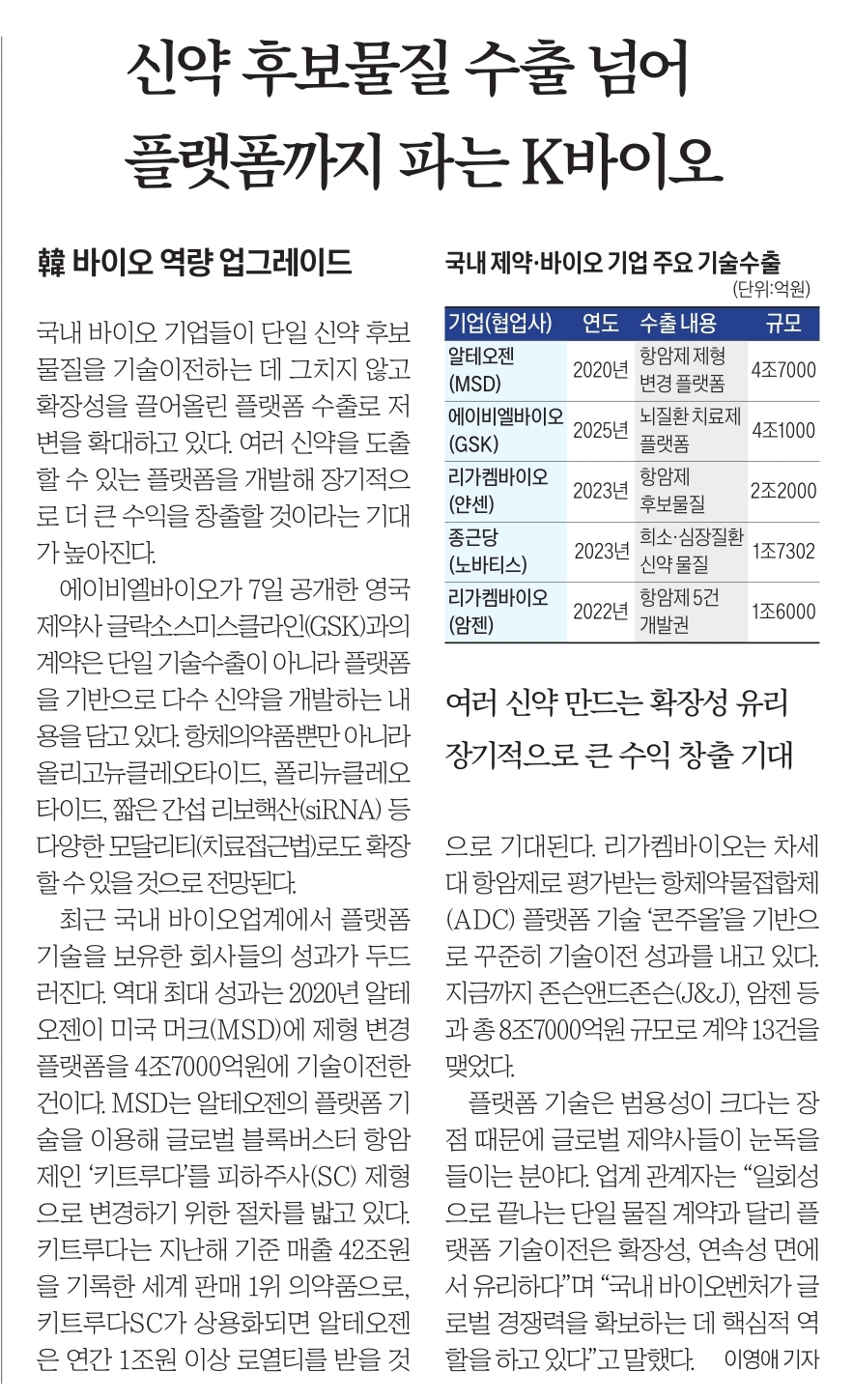 신약 후보물질 수출 넘어 플랫폼까지 파는 K바이오

韓 바이오 역량 업그레이드

국내 바이오 기업들이 단일 신약 후보물질을 기술이전하는 데 그치지 않고 확장성을 끌어올린 플랫폼 수출로 저변을 확대하고 있다. 여러 신약을 도출할 수 있는 플랫폼을 개발해 장기적으로 더 큰 수익을 창출할 것이라는 기대가 높아진다.

에이비엘바이오가 7일 공개한 영국 제약사 글락소스미스클라인(GSK)과의 계약은 단일 기술수출이 아니라 플랫폼을 기반으로 다수 신약을 개발하는 내용을 담고 있다. 항체의약품뿐만 아니라 올리고뉴클레오타이드, 폴리뉴클레오타이드, 짧은 간섭 리보핵산(siRNA) 등 다양한 모달리티(치료접근법)로도 확장할 수 있을 것으로 전망된다.

최근 국내 바이오업계에서 플랫폼 기술을 보유한 회사들의 성과가 두드러진다. 역대 최대 성과는 2020년 알테오젠이 미국 머크(MSD)에 제형 변경 플랫폼을 4조7000억원에 기술이전한 건이다. MSD는 알테오젠의 플랫폼 기술을 이용해 글로벌 블록버스터 항암제인 '키트루다'를 피하주사(SC) 제형으로 변경하기 위한 절차를 밟고 있다. 키트루다는 지난해 기준 매출 42조원을 기록한 세계 판매 1위 의약품으로, 키트루다SC가 상용화되면 알테오젠은 연간 1조원 이상 로열티를 받을 것

국내 제약·바이오 기업 주요 기술수출
(단위:억원)

| 기업(협업사) | 연도 | 수출 내용 | 규모 |
|---|---|---|---|
| 알테오젠 (MSD) | 2020년 | 항암제 제형 변경 플랫폼 | 4조7000 |
| 에이비엘바이오 (GSK) | 2025년 | 뇌질환 치료제 플랫폼 | 4조1000 |
| 리가켐바이오 (얀센) | 2023년 | 항암제 후보물질 | 2조2000 |
| 종근당 (노바티스) | 2023년 | 희소·심장질환 신약 물질 | 1조7302 |
| 리가켐바이오 (암젠) | 2022년 | 항암제 5건 개발권 | 1조6000 |

여러 신약 만드는 확장성 유리
장기적으로 큰 수익 창출 기대

으로 기대된다. 리가켐바이오는 차세대 항암제로 평가받는 항체약물접합체(ADC) 플랫폼 기술 '콘주올'을 기반으로 꾸준히 기술이전 성과를 내고 있다. 지금까지 존슨앤드존슨(J&J), 암젠 등과 총 8조7000억원 규모로 계약 13건을 맺었다.

플랫폼 기술은 범용성이 크다는 장점 때문에 글로벌 제약사들이 눈독을 들이는 분야다. 업계 관계자는 "일회성으로 끝나는 단일 물질 계약과 달리 플랫폼 기술이전은 확장성, 연속성 면에서 유리하다"며 "국내 바이오벤처가 글로벌 경쟁력을 확보하는 데 핵심적 역할을 하고 있다"고 말했다. 이영애 기자